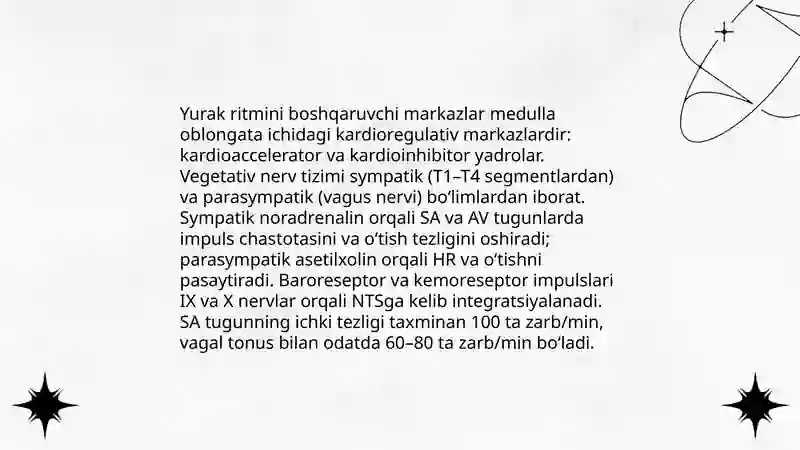 Yurak ritmini boshqaruvchi markazlar medulla oblongata ichidagi kardioregulativ markazlardir: kardioaccelerator va kardioinhibitor yadrolar. Vegetativ nerv tizimi sympatik (T1–T4 segmentlardan) va parasympatik (vagus nervi) bo‘limlardan iborat. Sympatik noradrenalin orqali SA va AV tugunlarda impuls chastotasini va o‘tish tezligini oshiradi; parasympatik asetilxolin orqali HR va o‘tishni pasaytiradi. Baroreseptor va kemoreseptor impulslari IX va X nervlar orqali NTSga kelib integratsiyalanadi. SA tugunning ichki tezligi taxminan 100 ta zarb/min, vagal tonus bilan odatda 60–80 ta zarb/min bo‘ladi.